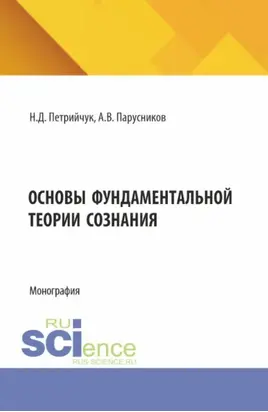 Н.Д. Петрийчук, А.В. Парусников

ОСНОВЫ ФУНДАМЕНТАЛЬНОЙ ТЕОРИИ СОЗНАНИЯ

Монография

RU SCIence
RUS-SCIENCE.RU